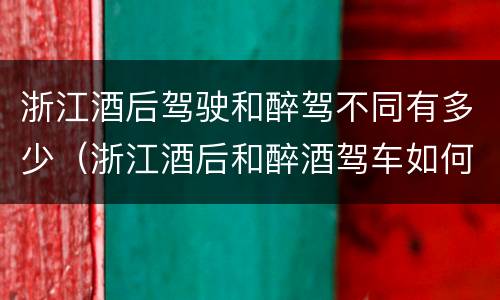 浙江酒后驾驶和醉驾不同有多少（浙江酒后和醉酒驾车如何